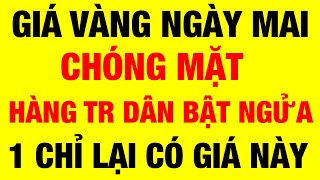 GIÁ VÀNG NGÀY MAI
CHÓNG MẶT
HÀNG TR DÂN BẬT NGỬA
1 CHỈ LẠI CÓ GIÁ NÀY